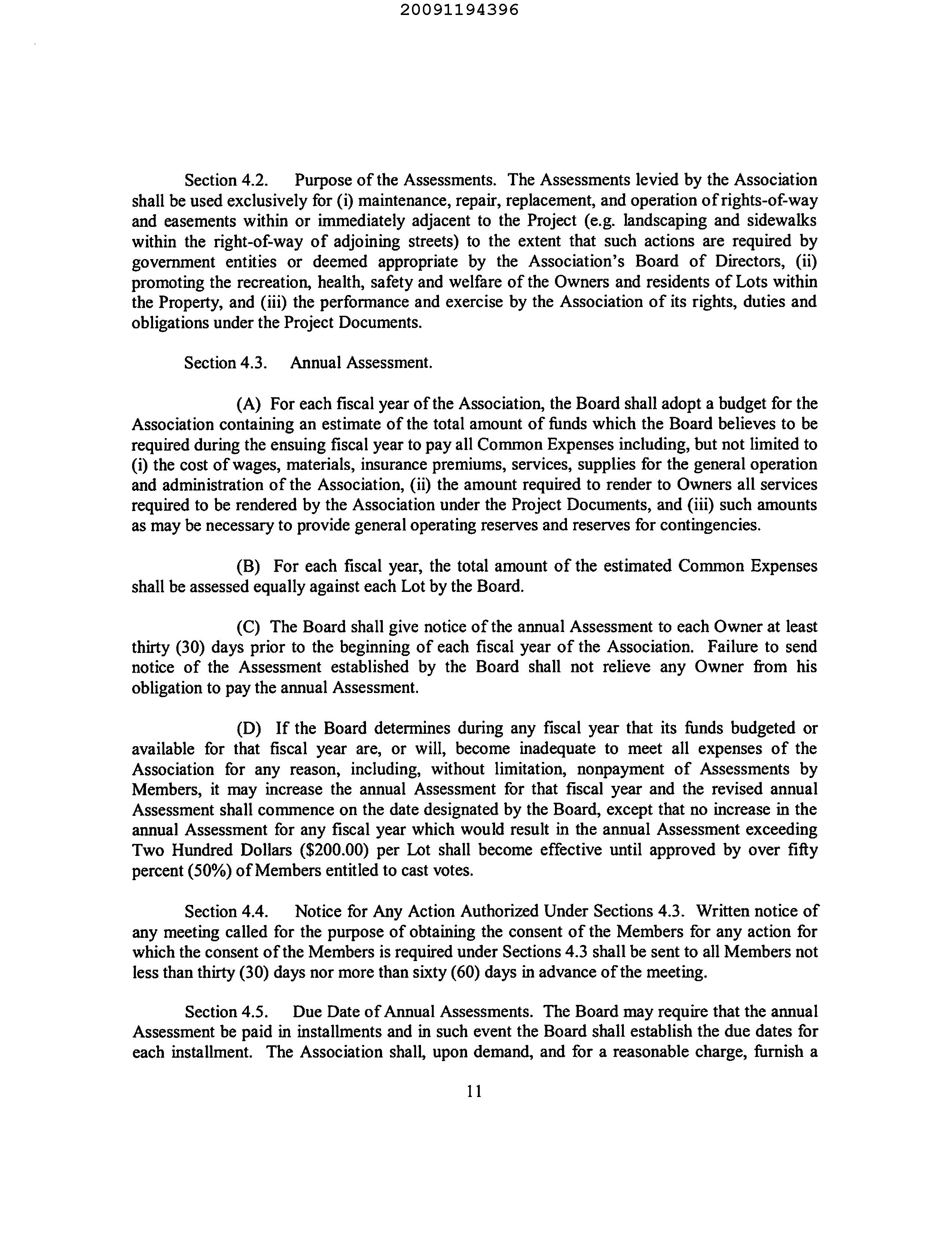 20091194396

Section 4.2. Purpose of the Assessments. The Assessments levied by the Association shall be used exclusively for (i) maintenance, repair, replacement, and operation of rights-of-way and easements within or immediately adjacent to the Project (e.g. landscaping and sidewalks within the right-of-way of adjoining streets) to the extent that such actions are required by government entities or deemed appropriate by the Association's Board of Directors, (ii) promoting the recreation, health, safety and welfare of the Owners and residents of Lots within the Property, and (iii) the performance and exercise by the Association of its rights, duties and obligations under the Project Documents.

Section 4.3. Annual Assessment.

(A) For each fiscal year of the Association, the Board shall adopt a budget for the Association containing an estimate of the total amount of funds which the Board believes to be required during the ensuing fiscal year to pay all Common Expenses including, but not limited to (i) the cost of wages, materials, insurance premiums, services, supplies for the general operation and administration of the Association, (ii) the amount required to render to Owners all services required to be rendered by the Association under the Project Documents, and (iii) such amounts as may be necessary to provide general operating reserves and reserves for contingencies.

(B) For each fiscal year, the total amount of the estimated Common Expenses shall be assessed equally against each Lot by the Board.

(C) The Board shall give notice of the annual Assessment to each Owner at least thirty (30) days prior to the beginning of each fiscal year of the Association. Failure to send notice of the Assessment established by the Board shall not relieve any Owner from his obligation to pay the annual Assessment.

(D) If the Board determines during any fiscal year that its funds budgeted or available for that fiscal year are, or will, become inadequate to meet all expenses of the Association for any reason, including, without limitation, nonpayment of Assessments by Members, it may increase the annual Assessment for that fiscal year and the revised annual Assessment shall commence on the date designated by the Board, except that no increase in the annual Assessment for any fiscal year which would result in the annual Assessment exceeding Two Hundred Dollars ($200.00) per Lot shall become effective until approved by over fifty percent (50%) of Members entitled to cast votes.

Section 4.4. Notice for Any Action Authorized Under Sections 4.3. Written notice of any meeting called for the purpose of obtaining the consent of the Members for any action for which the consent of the Members is required under Sections 4.3 shall be sent to all Members not less than thirty (30) days nor more than sixty (60) days in advance of the meeting.

Section 4.5. Due Date of Annual Assessments. The Board may require that the annual Assessment be paid in installments and in such event the Board shall establish the due dates for each installment. The Association shall, upon demand, and for a reasonable charge, furnish a

11